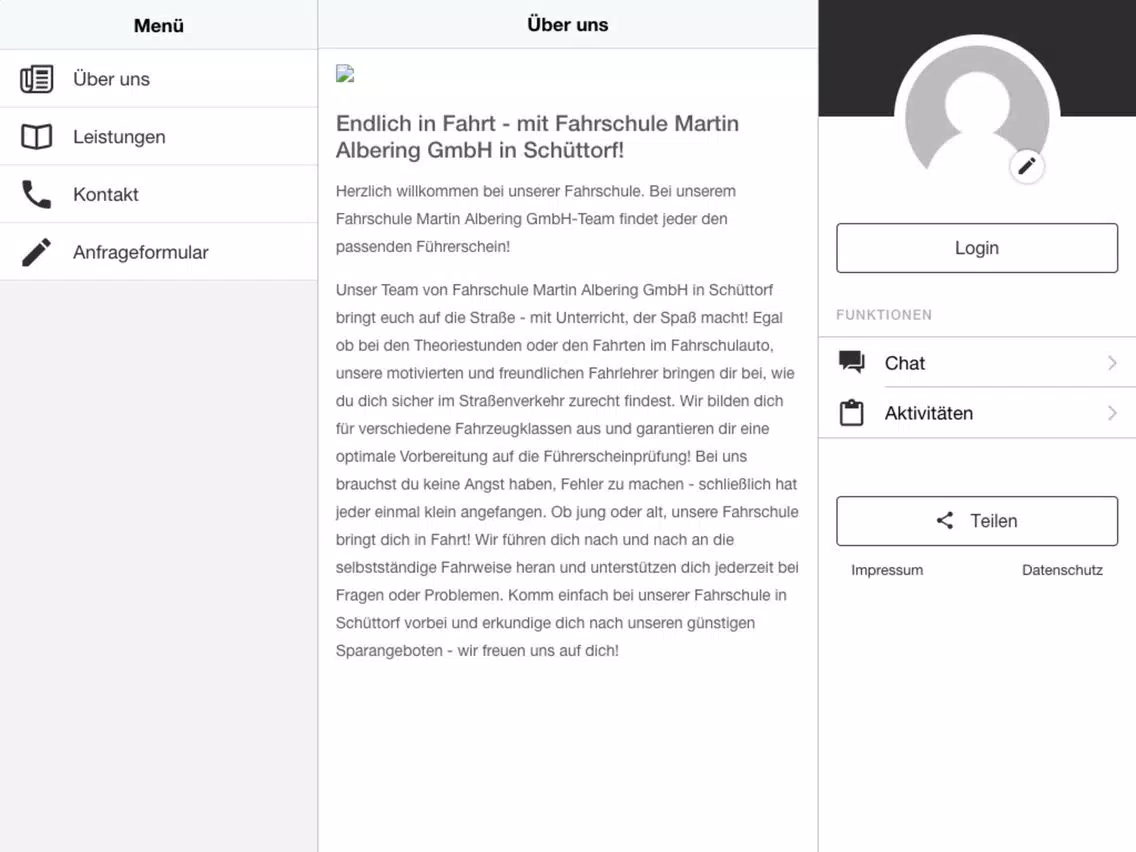 Menü

Über uns

Leistungen

Kontakt

Anfrageformular

Über uns

Endlich in Fahrt - mit Fahrschule Martin Albering GmbH in Schüttorf!

Herzlich willkommen bei unserer Fahrschule. Bei unserem Fahrschule Martin Albering GmbH-Team findet jeder den passenden Führerschein!

Unser Team von Fahrschule Martin Albering GmbH in Schüttorf bringt euch auf die Straße - mit Unterricht, der Spaß macht! Egal ob bei den Theoriestunden oder den Fahrten im Fahrschulauto, unsere motivierten und freundlichen Fahrlehrer bringen dir bei, wie du dich sicher im Straßenverkehr zurecht findest. Wir bilden dich für verschiedene Fahrzeugklassen aus und garantieren dir eine optimale Vorbereitung auf die Führerscheinprüfung! Bei uns brauchst du keine Angst haben, Fehler zu machen - schließlich hat jeder einmal klein angefangen. Ob jung oder alt, unsere Fahrschule bringt dich in Fahrt! Wir führen dich nach und nach an die selbstständige Fahrweise heran und unterstützen dich jederzeit bei Fragen oder Problemen. Komm einfach bei unserer Fahrschule in Schüttorf vorbei und erkundige dich nach unseren günstigen Sparangeboten - wir freuen uns auf dich!

Login

FUNKTIONEN

Chat

Aktivitäten

Teilen

Impressum

Datenschutz